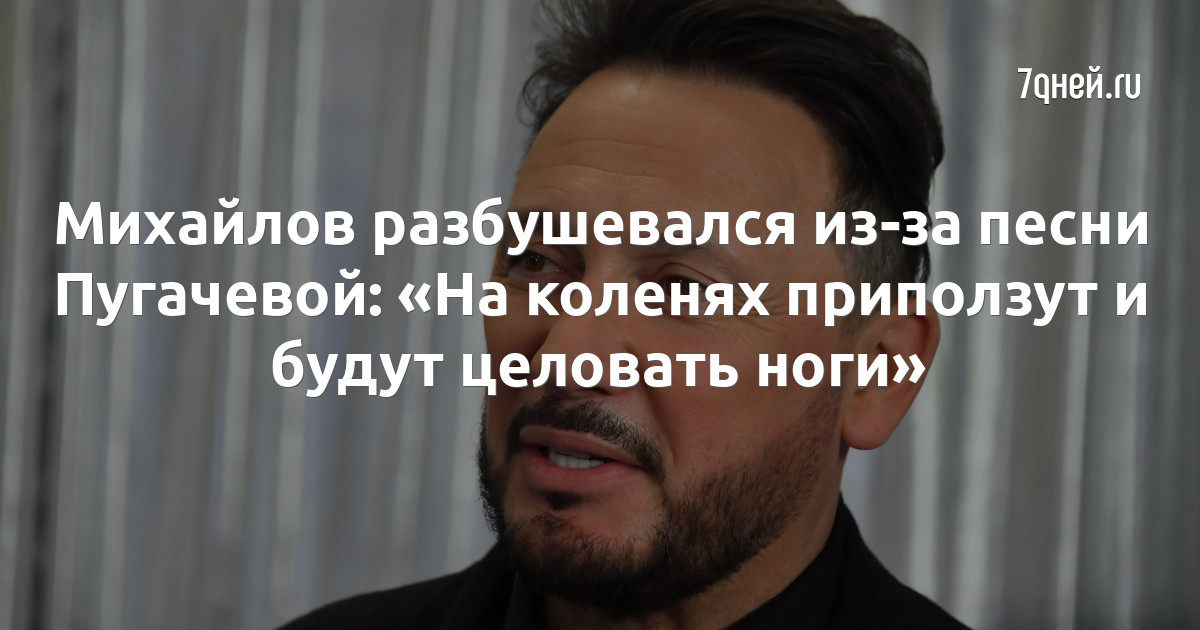 7дней.ru

Михайлов разбушевался из-за песни Пугачевой: «На коленях приползут и будут целовать ноги»